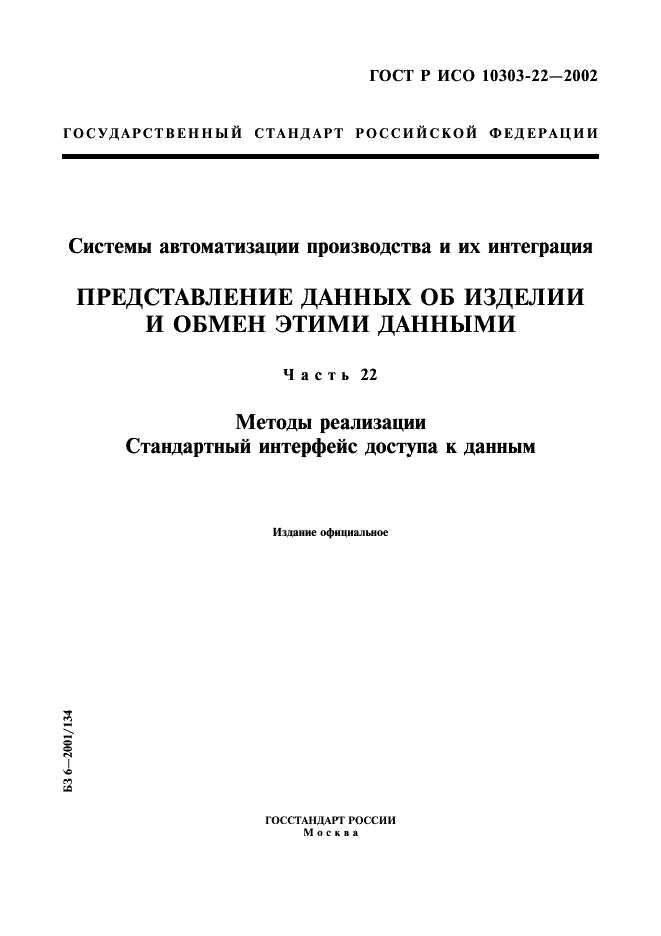 ГОСТ Р ИСО 10303-22—2002

ГОСУДАРСТВЕННЫЙ СТАНДАРТ РОССИЙСКОЙ ФЕДЕРАЦИИ

Системы автоматизации производства и их интеграция

ПРЕДСТАВЛЕНИЕ ДАННЫХ ОБ ИЗДЕЛИИ И ОБМЕН ЭТИМИ ДАННЫМИ

Часть 22

Методы реализации
Стандартный интерфейс доступа к данным

Издание официальное

БЗ 6—2001/134

ГОССТАНДАРТ РОССИИ
Москва